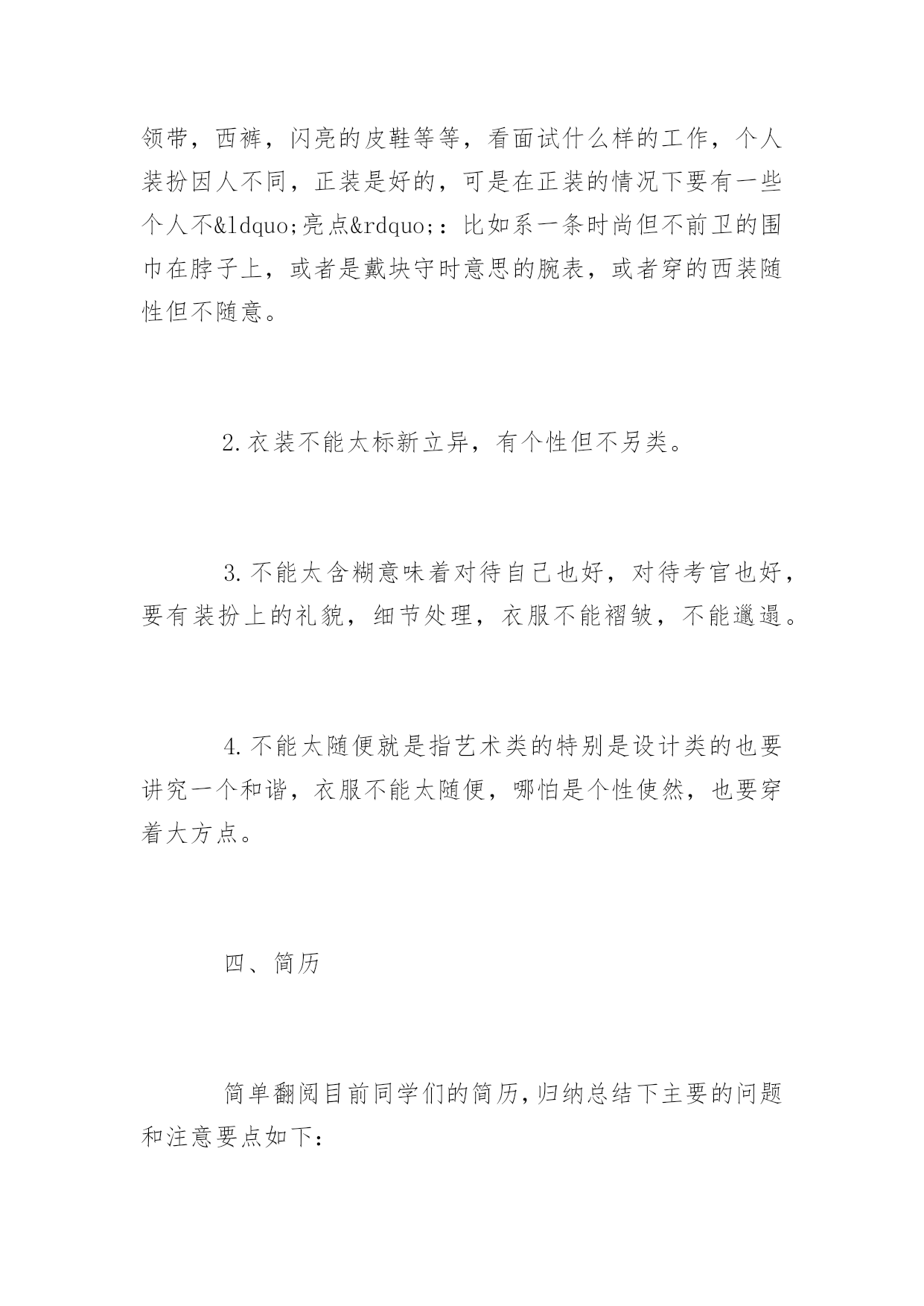 领带，西裤，闪亮的皮鞋等等，看面试什么样的工作，个人装扮因人不同，正装是好的，可是在正装的情况下要有一些个人不&ldquo;亮点&rdquo;：比如系一条时尚但不前卫的围巾在脖子上，或者是戴块守时意思的腕表，或者穿的西装随性但不随意。

2.衣装不能太标新立异，有个性但不另类。

3.不能太含糊意味着对待自己也好，对待考官也好，要有装扮上的礼貌，细节处理，衣服不能褶皱，不能邋遢。

4.不能太随便就是指艺术类的特别是设计类的也要讲究一个和谐，衣服不能太随便，哪怕是个性使然，也要穿着大方点。

四、简历

简单翻阅目前同学们的简历,归纳总结下主要的问题和注意要点如下：